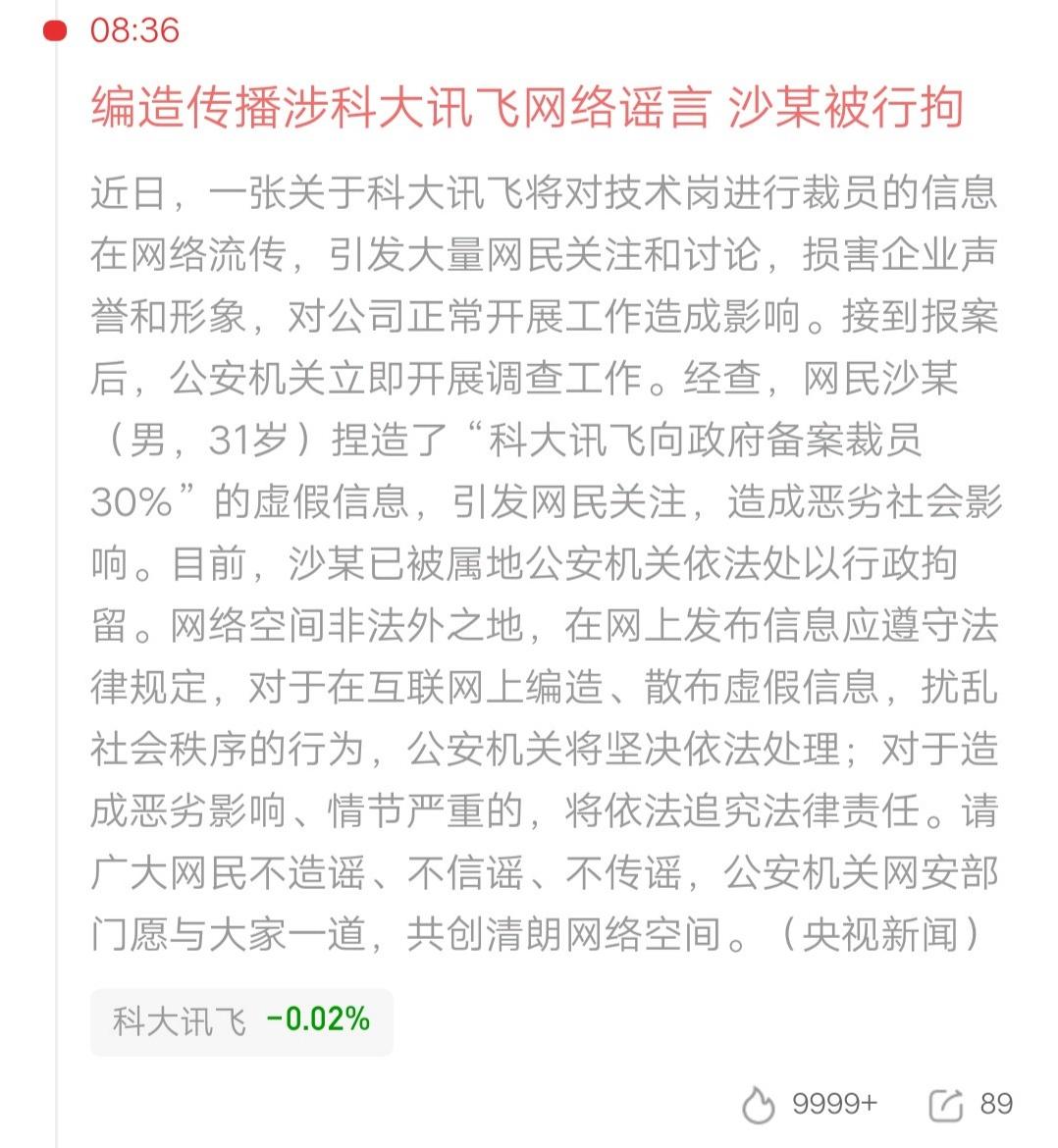 08:36

编造传播涉科大讯飞网络谣言 沙某被行拘

近日，一张关于科大讯飞将对技术岗进行裁员的信息在网络流传，引发大量网民关注和讨论，损害企业声誉和形象，对公司正常开展工作造成影响。接到报案后，公安机关立即开展调查工作。经查，网民沙某（男，31岁）捏造了“科大讯飞向政府备案裁员30%”的虚假信息，引发网民关注，造成恶劣社会影响。目前，沙某已被属地公安机关依法处以行政拘留。网络空间非法外之地，在网上发布信息应遵守法律规定，对于在互联网上编造、散布虚假信息，扰乱社会秩序的行为，公安机关将坚决依法处理；对于造成恶劣影响、情节严重的，将依法追究法律责任。请广大网民不造谣、不信谣、不传谣，公安机关网安部门愿与大家一道，共创清朗网络空间。（央视新闻）

科大讯飞 -0.02%

9999+ 89